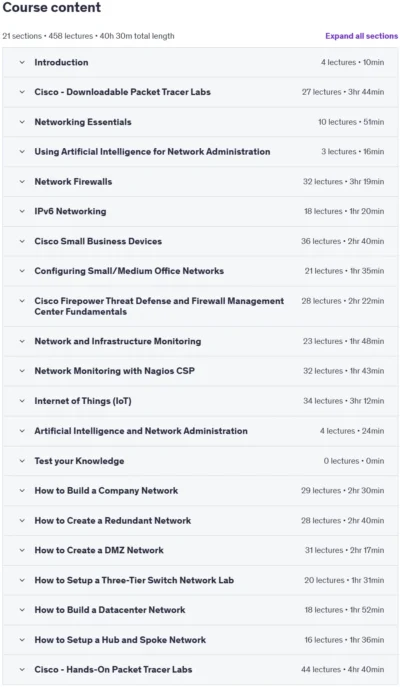 Course content

21 sections • 458 lectures • 40h 30m total length

Expand all sections

Introduction 4 lectures • 10min

Cisco - Downloadable Packet Tracer Labs 27 lectures • 3hr 44min

Networking Essentials 10 lectures • 51min

Using Artificial Intelligence for Network Administration 3 lectures • 16min

Network Firewalls 32 lectures • 3hr 19min

IPv6 Networking 18 lectures • 1hr 20min

Cisco Small Business Devices 36 lectures • 2hr 40min

Configuring Small/Medium Office Networks 21 lectures • 1hr 35min

Cisco Firepower Threat Defense and Firewall Management Center Fundamentals 28 lectures • 2hr 22min

Network and Infrastructure Monitoring 23 lectures • 1hr 48min

Network Monitoring with Nagios CSP 32 lectures • 1hr 43min

Internet of Things (IoT) 34 lectures • 3hr 12min

Artificial Intelligence and Network Administration 4 lectures • 24min

Test your Knowledge 0 lectures • 0min

How to Build a Company Network 29 lectures • 2hr 30min

How to Create a Redundant Network 28 lectures • 2hr 40min

How to Create a DMZ Network 31 lectures • 2hr 17min

How to Setup a Three-Tier Switch Network Lab 20 lectures • 1hr 31min

How to Build a Datacenter Network 18 lectures • 1hr 52min

How to Setup a Hub and Spoke Network 16 lectures • 1hr 36min

Cisco - Hands-On Packet Tracer Labs 44 lectures • 4hr 40min